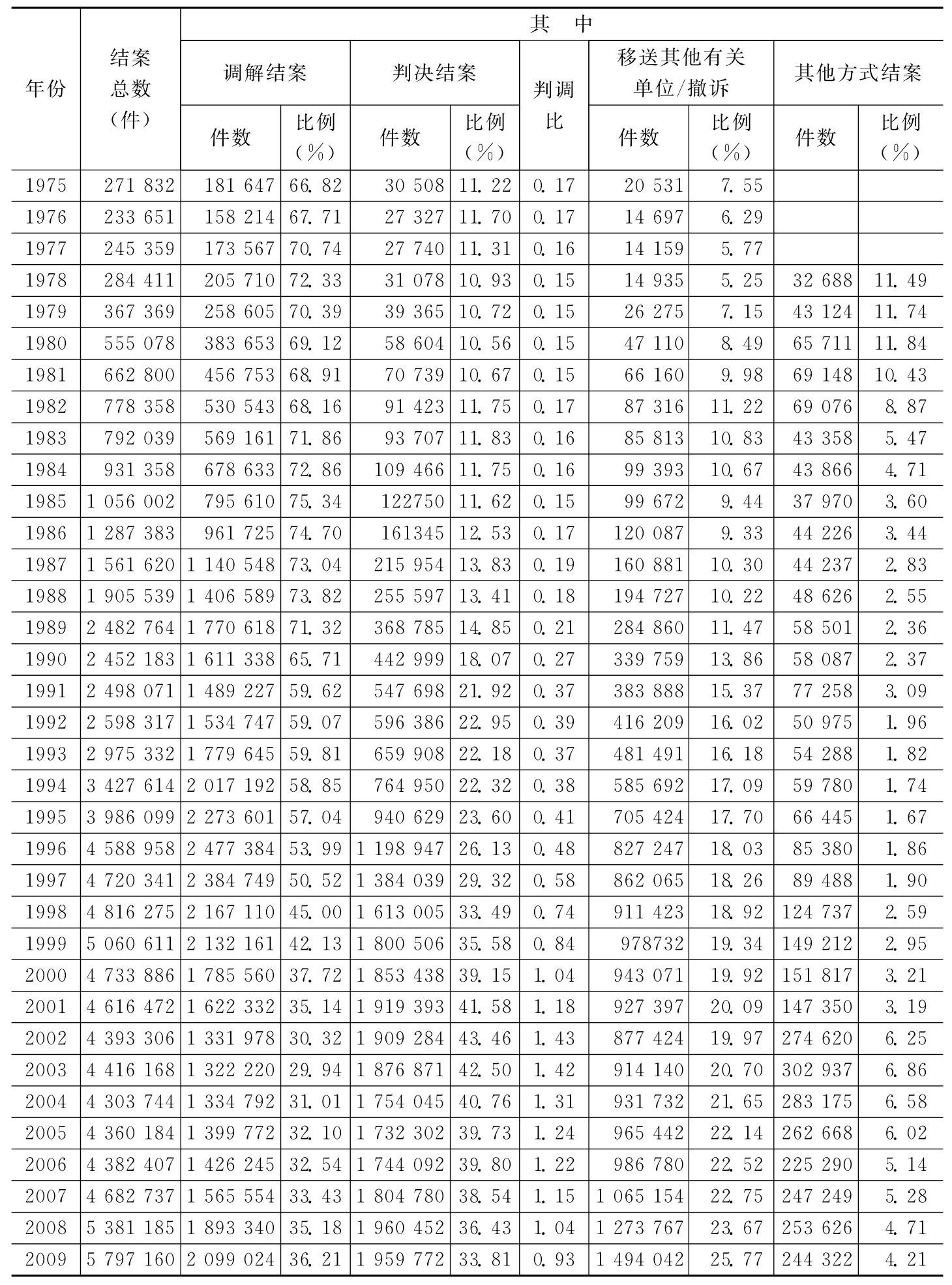 | 年份 | 结案总数（件） | 其中 | | | | | | | | |
|---|---|---|---|---|---|---|---|---|---|---|
| | | 调解结案 | | 判决结案 | | 判调比 | 移送其他有关单位/撤诉 | | 其他方式结案 | |
| | | 件数 | 比例（%） | 件数 | 比例（%） | | 件数 | 比例（%） | 件数 | 比例（%） |
| 1975 | 271 832 | 181 647 | 66.82 | 30 508 | 11.22 | 0.17 | 20 531 | 7.55 | | |
| 1976 | 233 651 | 158 214 | 67.71 | 27 327 | 11.70 | 0.17 | 14 697 | 6.29 | | |
| 1977 | 245 359 | 173 567 | 70.74 | 27 740 | 11.31 | 0.16 | 14 159 | 5.77 | | |
| 1978 | 284 411 | 205 710 | 72.33 | 31 078 | 10.93 | 0.15 | 14 935 | 5.25 | 32 688 | 11.49 |
| 1979 | 367 369 | 258 605 | 70.39 | 39 365 | 10.72 | 0.15 | 26 275 | 7.15 | 43 124 | 11.74 |
| 1980 | 555 078 | 383 653 | 69.12 | 58 604 | 10.56 | 0.15 | 47 110 | 8.49 | 65 711 | 11.84 |
| 1981 | 662 800 | 456 753 | 68.91 | 70 739 | 10.67 | 0.15 | 66 160 | 9.98 | 69 148 | 10.43 |
| 1982 | 778 358 | 530 543 | 68.16 | 91 423 | 11.75 | 0.17 | 87 316 | 11.22 | 69 076 | 8.87 |
| 1983 | 792 039 | 569 161 | 71.86 | 93 707 | 11.83 | 0.16 | 85 813 | 10.83 | 43 358 | 5.47 |
| 1984 | 931 358 | 678 633 | 72.86 | 109 466 | 11.75 | 0.16 | 99 393 | 10.67 | 43 866 | 4.71 |
| 1985 | 1 056 002 | 795 610 | 75.34 | 122750 | 11.62 | 0.15 | 99 672 | 9.44 | 37 970 | 3.60 |
| 1986 | 1 287 383 | 961 725 | 74.70 | 161345 | 12.53 | 0.17 | 120 087 | 9.33 | 44 226 | 3.44 |
| 1987 | 1 561 620 | 1 140 548 | 73.04 | 215 954 | 13.83 | 0.19 | 160 881 | 10.30 | 44 237 | 2.83 |
| 1988 | 1 905 539 | 1 406 589 | 73.82 | 255 597 | 13.41 | 0.18 | 194 727 | 10.22 | 48 626 | 2.55 |
| 1989 | 2 482 764 | 1 770 618 | 71.32 | 368 785 | 14.85 | 0.21 | 284 860 | 11.47 | 58 501 | 2.36 |
| 1990 | 2 452 183 | 1 611 338 | 65.71 | 442 999 | 18.07 | 0.27 | 339 759 | 13.86 | 58 087 | 2.37 |
| 1991 | 2 498 071 | 1 489 227 | 59.62 | 547 698 | 21.92 | 0.37 | 383 888 | 15.37 | 77 258 | 3.09 |
| 1992 | 2 598 317 | 1 534 747 | 59.07 | 596 386 | 22.95 | 0.39 | 416 209 | 16.02 | 50 975 | 1.96 |
| 1993 | 2 975 332 | 1 779 645 | 59.81 | 659 908 | 22.18 | 0.37 | 481 491 | 16.18 | 54 288 | 1.82 |
| 1994 | 3 427 614 | 2 017 192 | 58.85 | 764 950 | 22.32 | 0.38 | 585 692 | 17.09 | 59 780 | 1.74 |
| 1995 | 3 986 099 | 2 273 601 | 57.04 | 940 629 | 23.60 | 0.41 | 705 424 | 17.70 | 66 445 | 1.67 |
| 1996 | 4 588 958 | 2 477 384 | 53.99 | 1 198 947 | 26.13 | 0.48 | 827 247 | 18.03 | 85 380 | 1.86 |
| 1997 | 4 720 341 | 2 384 749 | 50.52 | 1 384 039 | 29.32 | 0.58 | 862 065 | 18.26 | 89 488 | 1.90 |
| 1998 | 4 816 275 | 2 167 110 | 45.00 | 1 613 005 | 33.49 | 0.74 | 911 423 | 18.92 | 124 737 | 2.59 |
| 1999 | 5 060 611 | 2 132 161 | 42.13 | 1 800 506 | 35.58 | 0.84 | 978732 | 19.34 | 149 212 | 2.95 |
| 2000 | 4 733 886 | 1 785 560 | 37.72 | 1 853 438 | 39.15 | 1.04 | 943 071 | 19.92 | 151 817 | 3.21 |
| 2001 | 4 616 472 | 1 622 332 | 35.14 | 1 919 393 | 41.58 | 1.18 | 927 397 | 20.09 | 147 350 | 3.19 |
| 2002 | 4 393 306 | 1 331 978 | 30.32 | 1 909 284 | 43.46 | 1.43 | 877 424 | 19.97 | 274 620 | 6.25 |
| 2003 | 4 416 168 | 1 322 220 | 29.94 | 1 876 871 | 42.50 | 1.42 | 914 140 | 20.70 | 302 937 | 6.86 |
| 2004 | 4 303 744 | 1 334 792 | 31.01 | 1 754 045 | 40.76 | 1.31 | 931 732 | 21.65 | 283 175 | 6.58 |
| 2005 | 4 360 184 | 1 399 772 | 32.10 | 1 732 302 | 39.73 | 1.24 | 965 442 | 22.14 | 262 668 | 6.02 |
| 2006 | 4 382 407 | 1 426 245 | 32.54 | 1 744 092 | 39.80 | 1.22 | 986 780 | 22.52 | 225 290 | 5.14 |
| 2007 | 4 682 737 | 1 565 554 | 33.43 | 1 804 780 | 38.54 | 1.15 | 1 065 154 | 22.75 | 247 249 | 5.28 |
| 2008 | 5 381 185 | 1 893 340 | 35.18 | 1 960 452 | 36.43 | 1.04 | 1 273 767 | 23.67 | 253 626 | 4.71 |
| 2009 | 5 797 160 | 2 099 024 | 36.21 | 1 959 772 | 33.81 | 0.93 | 1 494 042 | 25.77 | 244 322 | 4.21 |